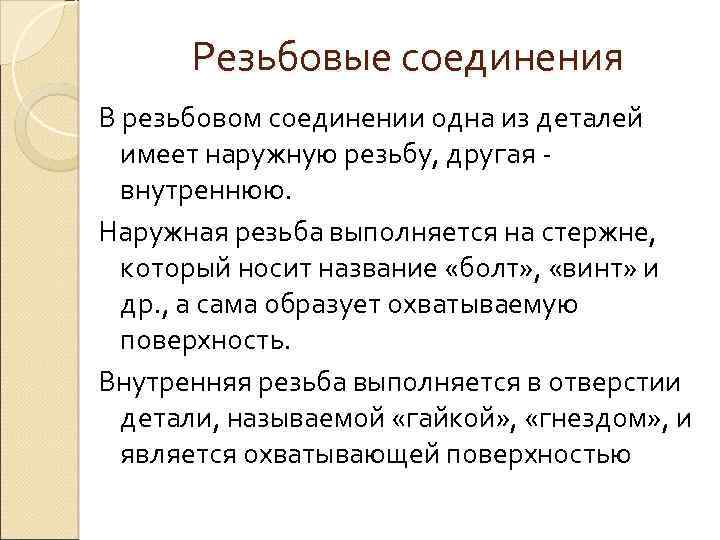 Резьбовые соединения

В резьбовом соединении одна из деталей имеет наружную резьбу, другая - внутреннюю.

Наружная резьба выполняется на стержне, который носит название «болт», «винт» и др., а сама образует охватываемую поверхность.

Внутренняя резьба выполняется в отверстии детали, называемой «гайкой», «гнездом», и является охватывающей поверхностью